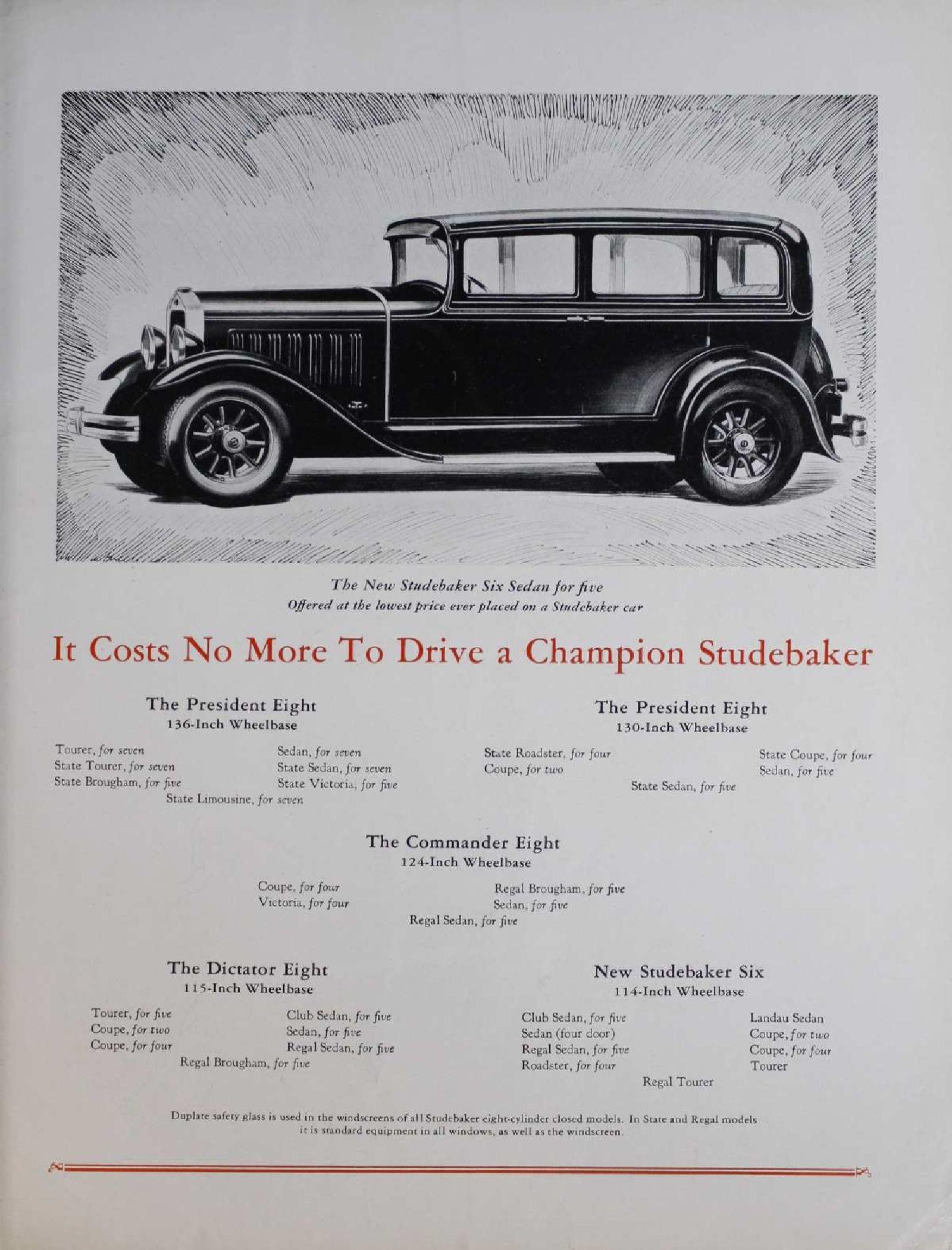 The New Studebaker Six Sedan for five
Offered at the lowest price ever placed on a Studebaker car

It Costs No More To Drive a Champion Studebaker

The President Eight
136-Inch Wheelbase

Tourer, for seven
State Tourer, for seven
State Brougham, for five

Sedan, for seven
State Sedan, for seven
State Victoria, for five

State Limousine, for seven

The President Eight
130-Inch Wheelbase

State Roadster, for four
Coupe, for two

State Coupe, for four
Sedan, for five

State Sedan, for five

The Commander Eight
124-Inch Wheelbase

Coupe, for four
Victoria, for four

Regal Brougham, for five
Sedan, for five

Regal Sedan, for five

The Dictator Eight
115-Inch Wheelbase

Tourer, for five
Coupe, for two
Coupe, for four

Club Sedan, for five
Sedan, for five
Regal Sedan, for five

Regal Brougham, for five

New Studebaker Six
114-Inch Wheelbase

Club Sedan, for five
Sedan (four door)
Regal Sedan, for five
Roadster, for four

Landau Sedan
Coupe, for two
Coupe, for four
Tourer

Regal Tourer

Duplate safety glass is used in the windscreens of all Studebaker eight-cylinder closed models. In State and Regal models it is standard equipment in all windows, as well as the windscreen.